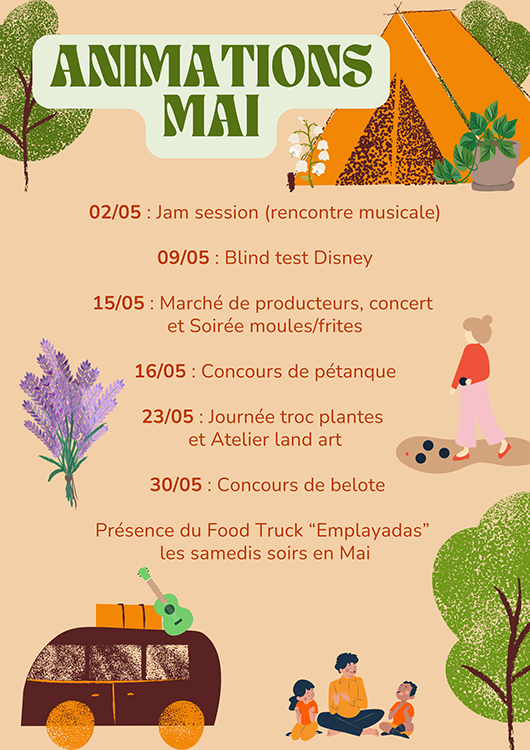 ANIMATIONS
MAI

02/05 : Jam session (rencontre musicale)

09/05 : Blind test Disney

15/05 : Marché de producteurs, concert et Soirée moules/frites

16/05 : Concours de pétanque

23/05 : Journée troc plantes et Atelier land art

30/05 : Concours de belote

Présence du Food Truck "Emplayadas" les samedis soirs en Mai